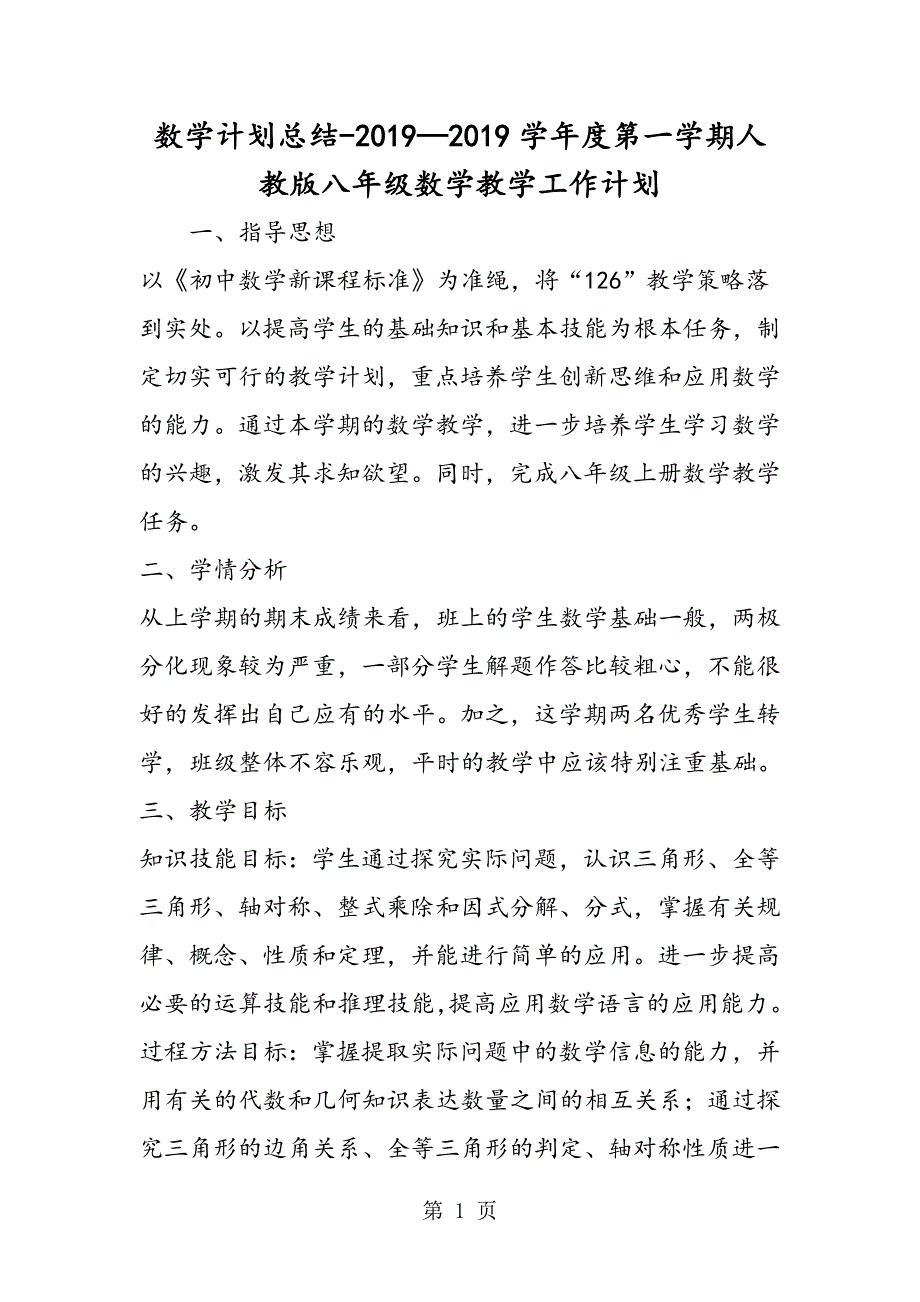 数学计划总结-2019—2019学年度第一学期人教版八年级数学教学工作计划

一、指导思想

以《初中数学新课程标准》为准绳，将“126”教学策略落到实处。以提高学生的基础知识和基本技能为根本任务，制定切实可行的教学计划，重点培养学生创新思维和应用数学的能力。通过本学期的数学教学，进一步培养学生学习数学的兴趣，激发其求知欲望。同时，完成八年级上册数学教学任务。

二、学情分析

从上学期的期末成绩来看，班上的学生数学基础一般，两极分化现象较为严重，一部分学生解题作答比较粗心，不能很好的发挥出自己应有的水平。加之，这学期两名优秀学生转学，班级整体不容乐观，平时的教学中应该特别注重基础。

三、教学目标

知识技能目标：学生通过探究实际问题，认识三角形、全等三角形、轴对称、整式乘除和因式分解、分式，掌握有关规律、概念、性质和定理，并能进行简单的应用。进一步提高必要的运算技能和推理技能,提高应用数学语言的应用能力。

过程方法目标：掌握提取实际问题中的数学信息的能力，并用有关的代数和几何知识表达数量之间的相互关系；通过探究三角形的边角关系、全等三角形的判定、轴对称性质进一

第 1 页